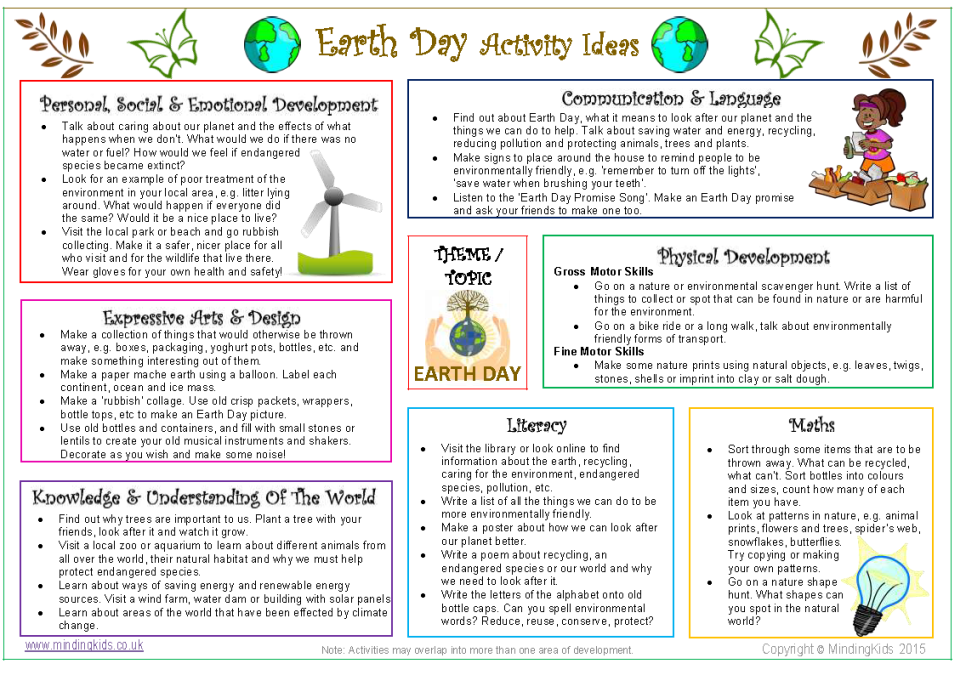 Earth Day Activity Ideas

Personal, Social & Emotional Development

• Talk about caring about our planet and the effects of what happens when we don't. What would we do if there was no water or fuel? How would we feel if endangered species became extinct?
• Look for an example of poor treatment of the environment in your local area, e.g. litter lying around. What would happen if everyone did the same? Would it be a nice place to live?
• Visit the local park or beach and go rubbish collecting. Make it a safer, nicer place for all who visit and for the wildlife that live there. Wear gloves for your own health and safety!

Expressive Arts & Design

• Make a collection of things that would otherwise be thrown away, e.g. boxes, packaging, yoghurt pots, bottles, etc. and make something interesting out of them.
• Make a paper mache earth using a balloon. Label each continent, ocean and ice mass.
• Make a 'rubbish' collage. Use old crisp packets, wrappers, bottle tops, etc to make an Earth Day picture.
• Use old bottles and containers, and fill with small stones or lentils to create your old musical instruments and shakers. Decorate as you wish and make some noise!

Knowledge & Understanding Of The World

• Find out why trees are important to us. Plant a tree with your friends, look after it and watch it grow.
• Visit a local zoo or aquarium to learn about different animals from all over the world, their natural habitat and why we must help protect endangered species.
• Learn about ways of saving energy and renewable energy sources. Visit a wind farm, water dam or building with solar panels
• Learn about areas of the world that have been effected by climate change.

Communication & Language

• Find out about Earth Day, what it means to look after our planet and the things we can do to help. Talk about saving water and energy, recycling, reducing pollution and protecting animals, trees and plants.
• Make signs to place around the house to remind people to be environmentally friendly, e.g. 'remember to turn off the lights', 'save water when brushing your teeth'.
• Listen to the 'Earth Day Promise Song'. Make an Earth Day promise and ask your friends to make one too.

THEME / TOPIC

EARTH DAY

Physical Development

Gross Motor Skills
• Go on a nature or environmental scavenger hunt. Write a list of things to collect or spot that can be found in nature or are harmful for the environment.
• Go on a bike ride or a long walk, talk about environmentally friendly forms of transport.
Fine Motor Skills
• Make some nature prints using natural objects, e.g. leaves, twigs, stones, shells or imprint into clay or salt dough.

Literacy

• Visit the library or look online to find information about the earth, recycling, caring for the environment, endangered species, pollution, etc.
• Write a list of all the things we can do to be more environmentally friendly.
• Make a poster about how we can look after our planet better.
• Write a poem about recycling, an endangered species or our world and why we need to look after it.
• Write the letters of the alphabet onto old bottle caps. Can you spell environmental words? Reduce, reuse, conserve, protect?

Maths

• Sort through some items that are to be thrown away. What can be recycled, what can't. Sort bottles into colours and sizes, count how many of each item you have.
• Look at patterns in nature, e.g. animal prints, flowers and trees, spider's web, snowflakes, butterflies. Try copying or making your own patterns.
• Go on a nature shape hunt. What shapes can you spot in the natural world?

www.mindingkids.co.uk Note: Activities may overlap into more than one area of development. Copyright © MindingKids 2015